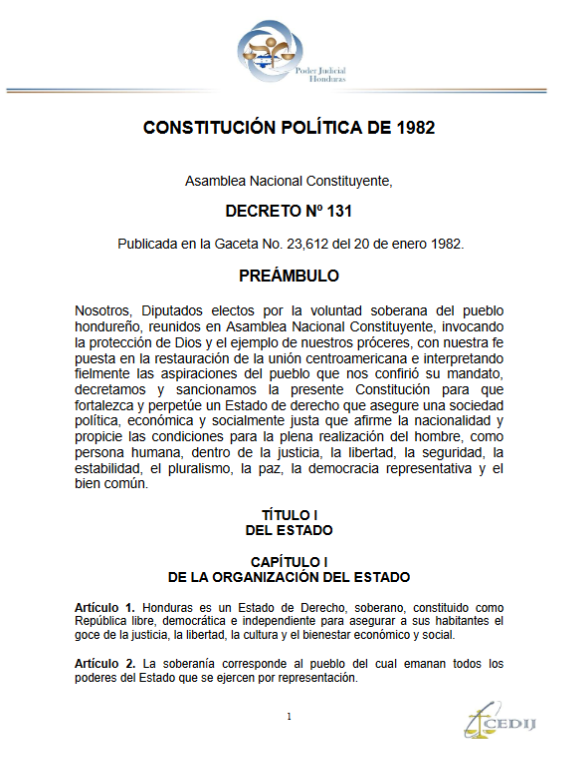 Poder Judicial
Honduras

CONSTITUCIÓN POLÍTICA DE 1982

Asamblea Nacional Constituyente,

DECRETO Nº 131

Publicada en la Gaceta No. 23,612 del 20 de enero 1982.

PREÁMBULO

Nosotros, Diputados electos por la voluntad soberana del pueblo hondureño, reunidos en Asamblea Nacional Constituyente, invocando la protección de Dios y el ejemplo de nuestros próceres, con nuestra fe puesta en la restauración de la unión centroamericana e interpretando fielmente las aspiraciones del pueblo que nos confirió su mandato, decretamos y sancionamos la presente Constitución para que fortalezca y perpetúe un Estado de derecho que asegure una sociedad política, económica y socialmente justa que afirme la nacionalidad y propicie las condiciones para la plena realización del hombre, como persona humana, dentro de la justicia, la libertad, la seguridad, la estabilidad, el pluralismo, la paz, la democracia representativa y el bien común.

TÍTULO I
DEL ESTADO

CAPÍTULO I
DE LA ORGANIZACIÓN DEL ESTADO

Artículo 1. Honduras es un Estado de Derecho, soberano, constituido como República libre, democrática e independiente para asegurar a sus habitantes el goce de la justicia, la libertad, la cultura y el bienestar económico y social.

Artículo 2. La soberanía corresponde al pueblo del cual emanan todos los poderes del Estado que se ejercen por representación.

1

CEDIJ